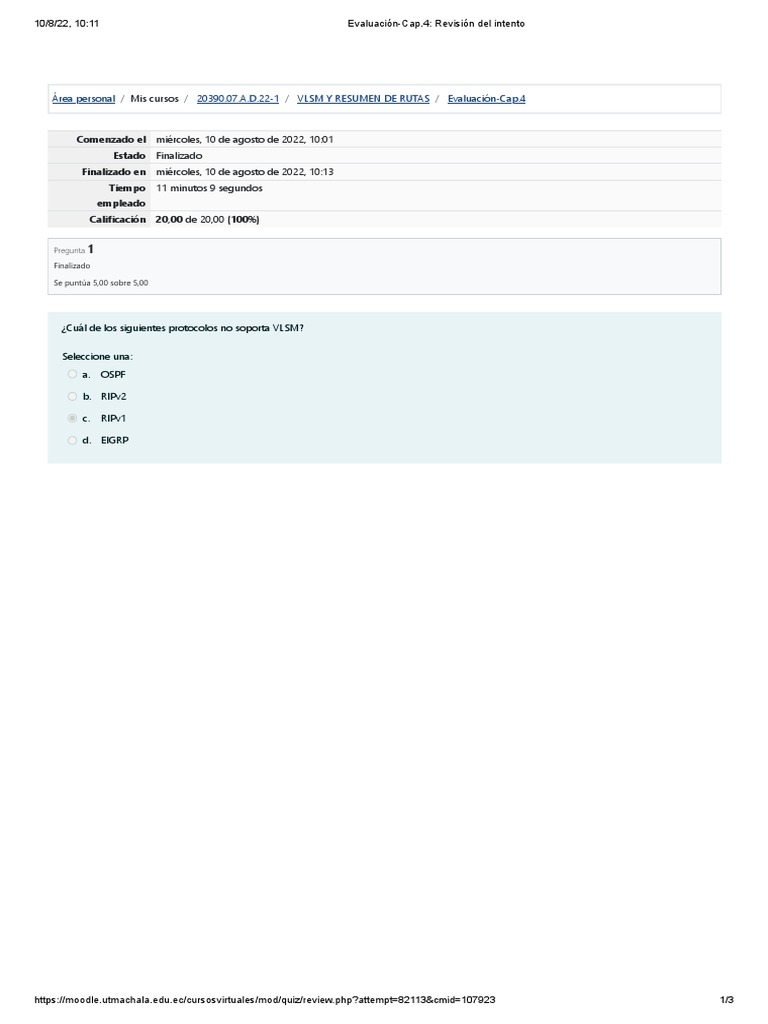 10/8/22, 10:11 Evaluación-Cap.4: Revisión del intento

Área personal / Mis cursos / 20390.07.A.D.22-1 / VLSM Y RESUMEN DE RUTAS / Evaluación-Cap.4

Comenzado el miércoles, 10 de agosto de 2022, 10:01
Estado Finalizado
Finalizado en miércoles, 10 de agosto de 2022, 10:13
Tiempo empleado 11 minutos 9 segundos
Calificación 20,00 de 20,00 (100%)

Pregunta 1
Finalizado
Se puntúa 5,00 sobre 5,00

¿Cuál de los siguientes protocolos no soporta VLSM?

Seleccione una:
a. OSPF
b. RIPv2
c. RIPv1
d. EIGRP

https://moodle.utmachala.edu.ec/cursosvirtuales/mod/quiz/review.php?attempt=82113&cmid=107923 1/3